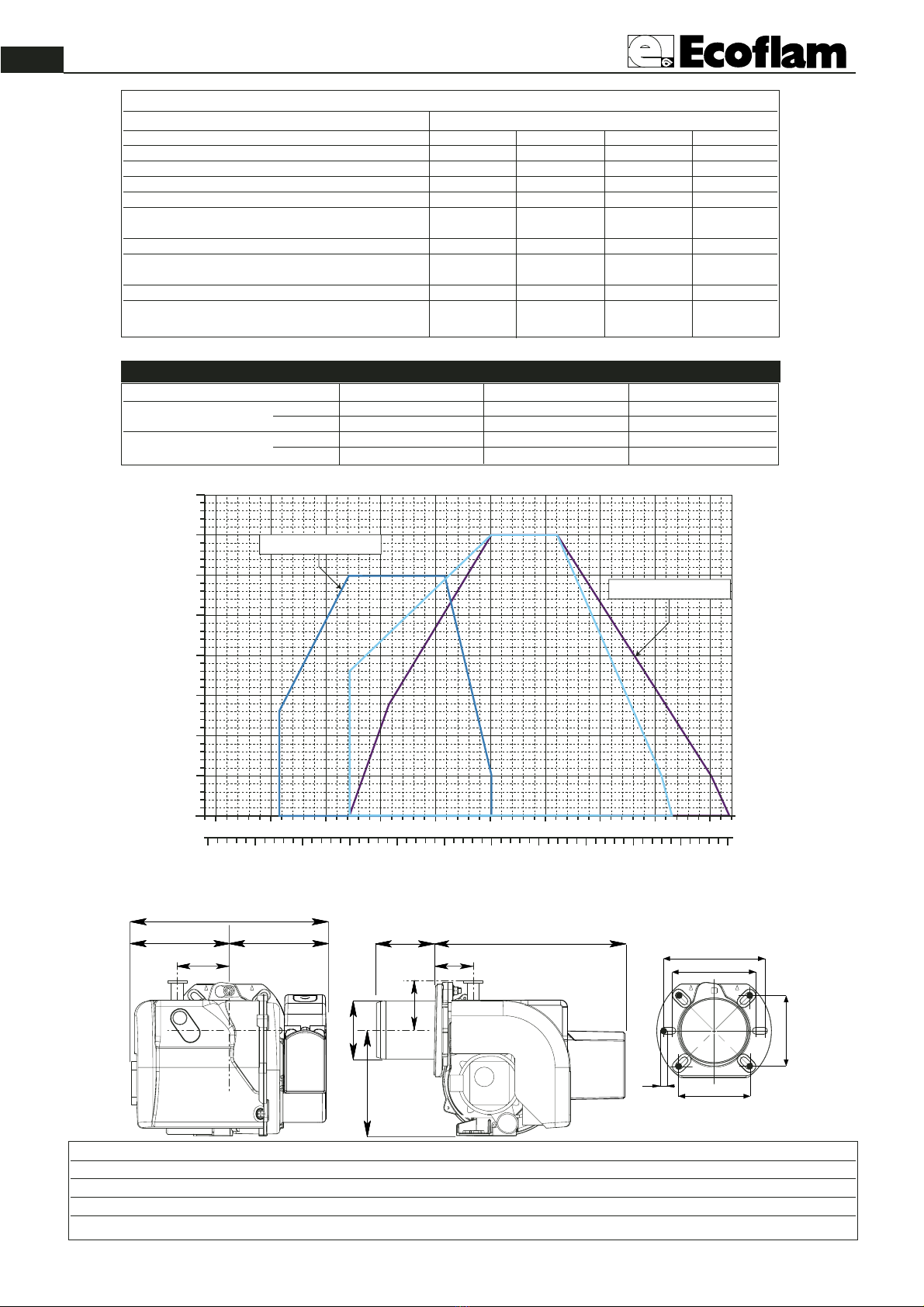 Ecoflam